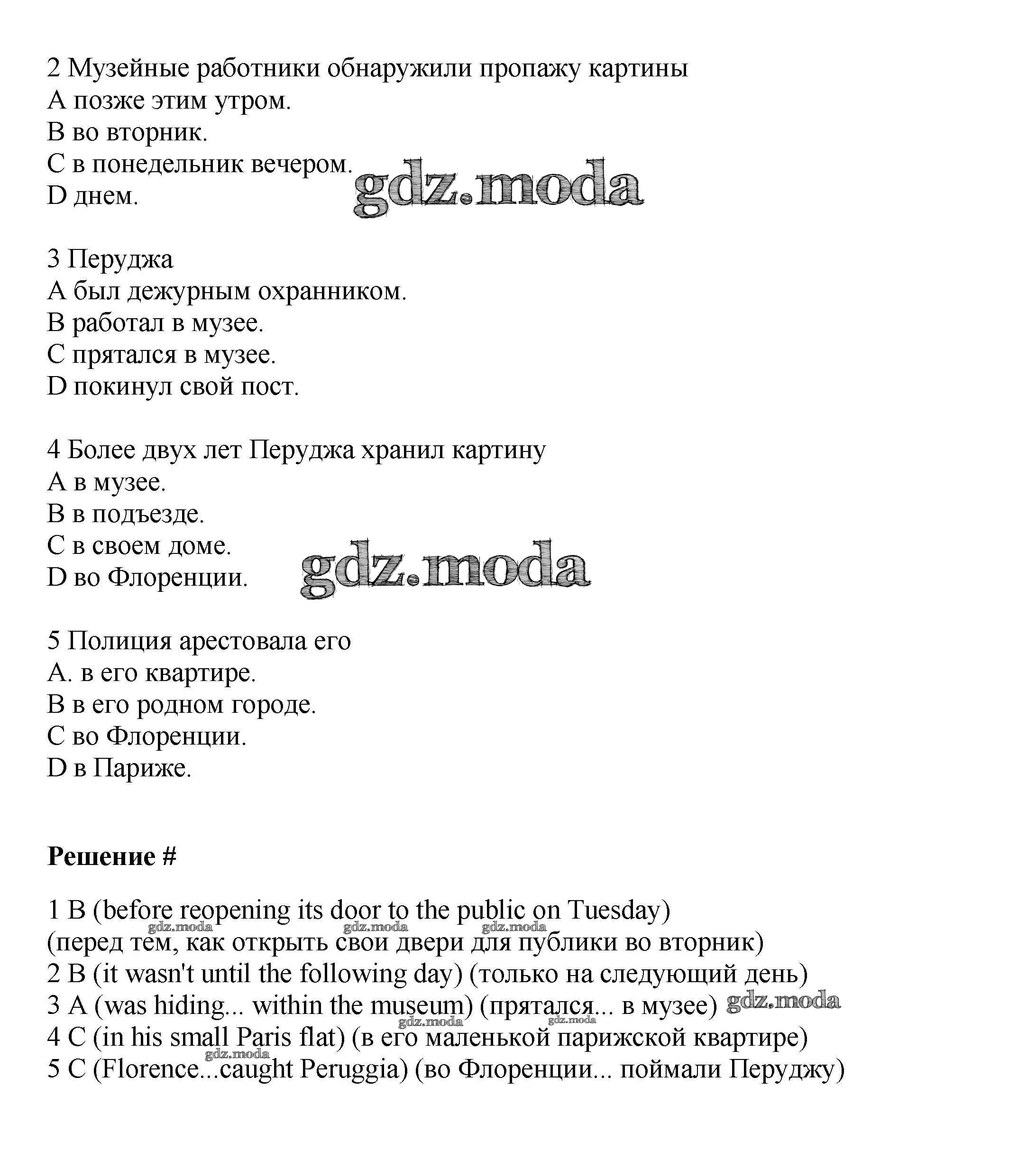 2 Музейные работники обнаружили пропажу картины
A позже этим утром.
B во вторник.
C в понедельник вечером.
D днем.

gdz.moda

3 Перуджа
A был дежурным охранником.
B работал в музее.
C прятался в музее.
D покинул свой пост.

4 Более двух лет Перуджа хранил картину
A в музее.
B в подъезде.
C в своем доме.
D во Флоренции.

gdz.moda

5 Полиция арестовала его
A. в его квартире.
B в его родном городе.
C во Флоренции.
D в Париже.

**Решение #**

1 B (before reopening its door to the public on Tuesday)
gdz.moda gdz.moda gdz.moda
(перед тем, как открыть свои двери для публики во вторник)
2 B (it wasn't until the following day) (только на следующий день)
3 A (was hiding... within the museum) (прятался... в музее) gdz.moda
gdz.moda gdz.moda
4 C (in his small Paris flat) (в его маленькой парижской квартире)
gdz.moda
5 C (Florence...caught Peruggia) (во Флоренции... поймали Перуджу)